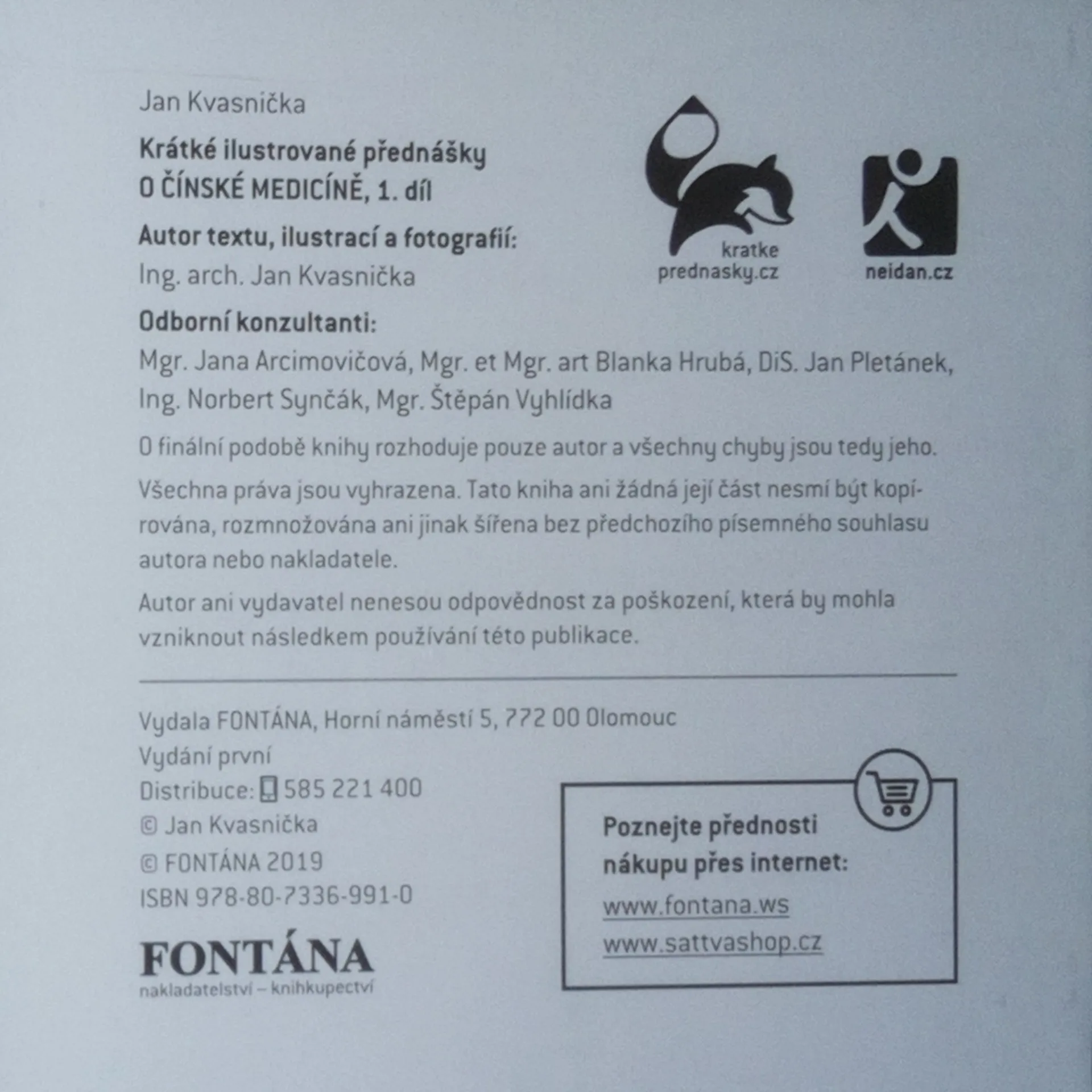 Jan Kvasnička

Krátké ilustrované přednášky
O ČÍNSKÉ MEDICÍNĚ, 1. díl

Autor textu, ilustrací a fotografií:
Ing. arch. Jan Kvasnička

kratke
prednasky.cz

neidan.cz

Odborní konzultanti:
Mgr. Jana Arcimovičová, Mgr. et Mgr. art Blanka Hrubá, DiS. Jan Pletánek, Ing. Norbert Synčák, Mgr. Štěpán Vyhlídka

O finální podobě knihy rozhoduje pouze autor a všechny chyby jsou tedy jeho.

Všechna práva jsou vyhrazena. Tato kniha ani žádná její část nesmí být kopírována, rozmnožována ani jinak šířena bez předchozího písemného souhlasu autora nebo nakladatele.

Autor ani vydavatel nenesou odpovědnost za poškození, která by mohla vzniknout následkem používání této publikace.

Vydala FONTÁNA, Horní náměstí 5, 772 00 Olomouc
Vydání první
Distribuce: 585 221 400
© Jan Kvasnička
© FONTÁNA 2019
ISBN 978-80-7336-991-0

FONTÁNA
nakladatelství – knihkupectví

Poznejte přednosti nákupu přes internet:
www.fontana.ws
www.sattvashop.cz